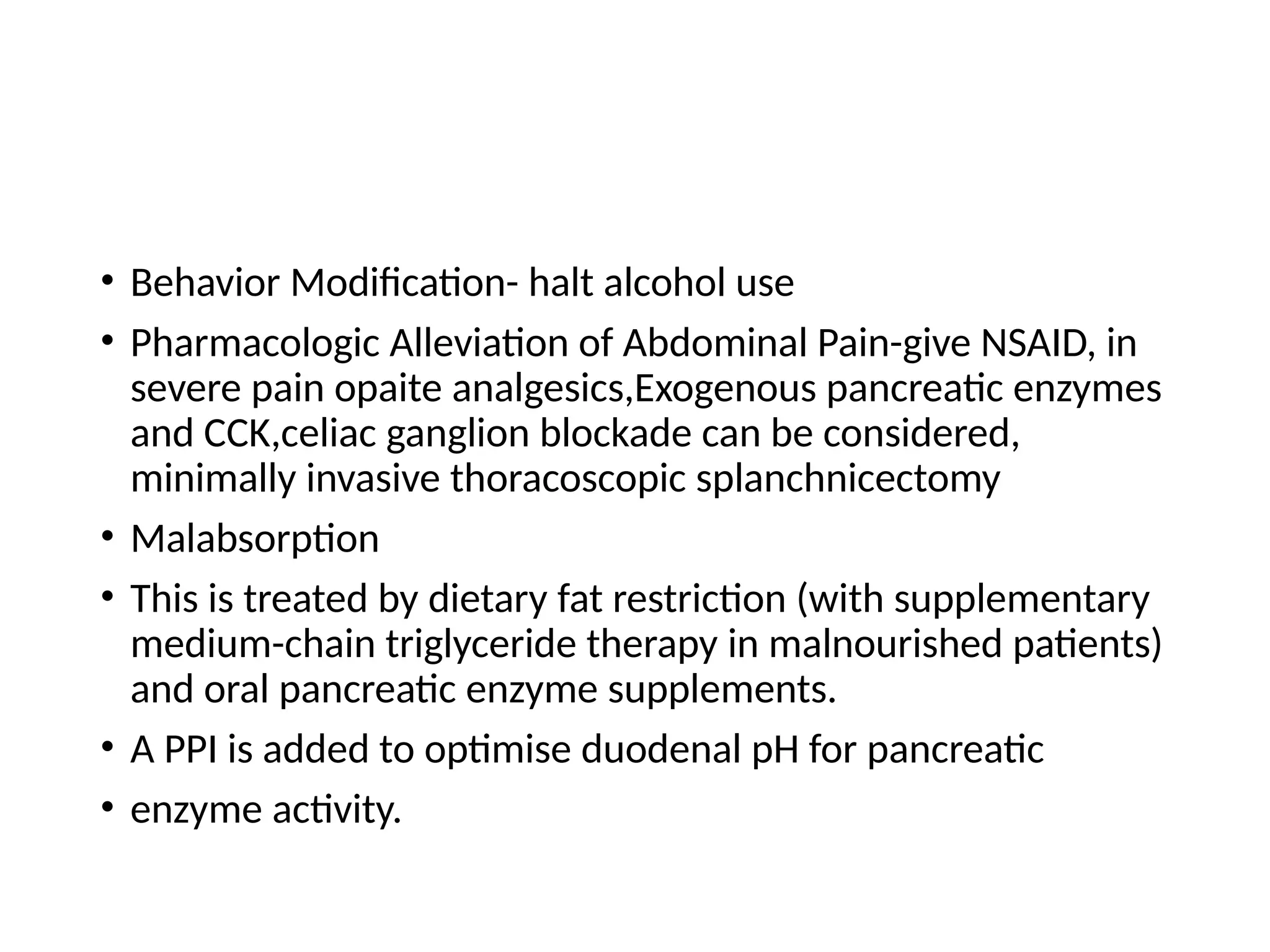 • Behavior Modification- halt alcohol use
• Pharmacologic Alleviation of Abdominal Pain-give NSAID, in severe pain opaite analgesics,Exogenous pancreatic enzymes and CCK,celiac ganglion blockade can be considered, minimally invasive thoracoscopic splanchnicectomy
• Malabsorption
• This is treated by dietary fat restriction (with supplementary medium-chain triglyceride therapy in malnourished patients) and oral pancreatic enzyme supplements.
• A PPI is added to optimise duodenal pH for pancreatic
• enzyme activity.